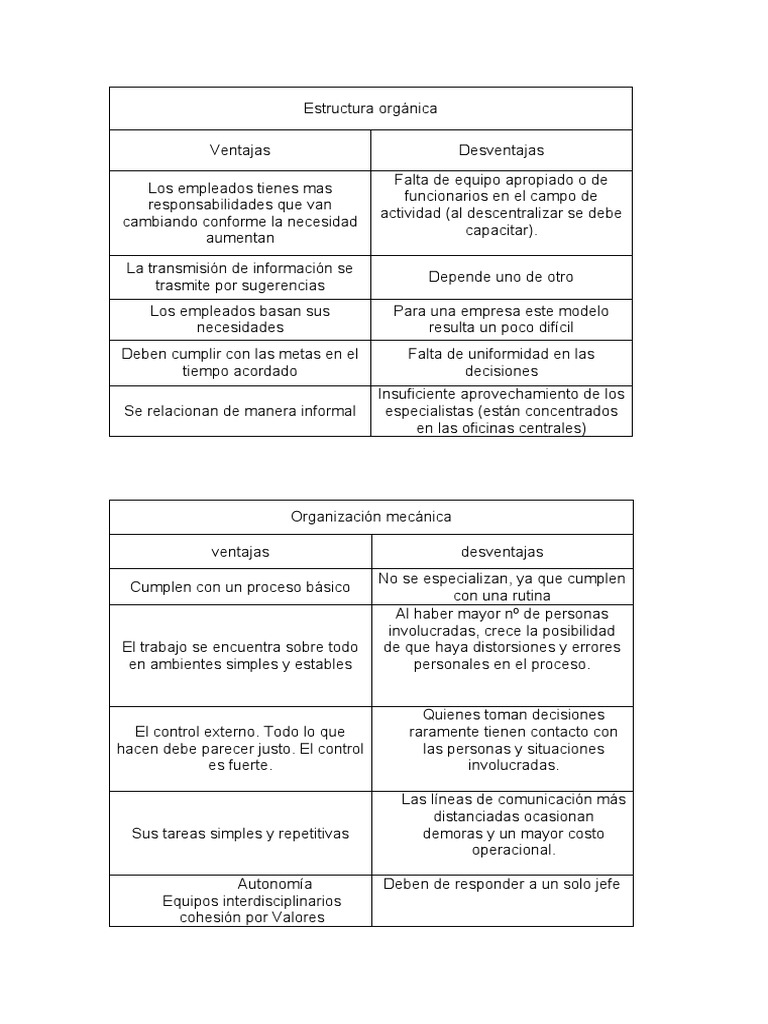 | Estructura orgánica | |
|---|---|
| Ventajas | Desventajas |
| Los empleados tienes mas responsabilidades que van cambiando conforme la necesidad aumentan | Falta de equipo apropiado o de funcionarios en el campo de actividad (al descentralizar se debe capacitar). |
| La transmisión de información se trasmite por sugerencias | Depende uno de otro |
| Los empleados basan sus necesidades | Para una empresa este modelo resulta un poco difícil |
| Deben cumplir con las metas en el tiempo acordado | Falta de uniformidad en las decisiones |
| Se relacionan de manera informal | Insuficiente aprovechamiento de los especialistas (están concentrados en las oficinas centrales) |

| Organización mecánica | |
|---|---|
| ventajas | desventajas |
| Cumplen con un proceso básico | No se especializan, ya que cumplen con una rutina |
| El trabajo se encuentra sobre todo en ambientes simples y estables | Al haber mayor nº de personas involucradas, crece la posibilidad de que haya distorsiones y errores personales en el proceso. |
| El control externo. Todo lo que hacen debe parecer justo. El control es fuerte. | Quienes toman decisiones raramente tienen contacto con las personas y situaciones involucradas. |
| Sus tareas simples y repetitivas | Las líneas de comunicación más distanciadas ocasionan demoras y un mayor costo operacional. |
| Autonomía Equipos interdisciplinarios cohesión por Valores | Deben de responder a un solo jefe |